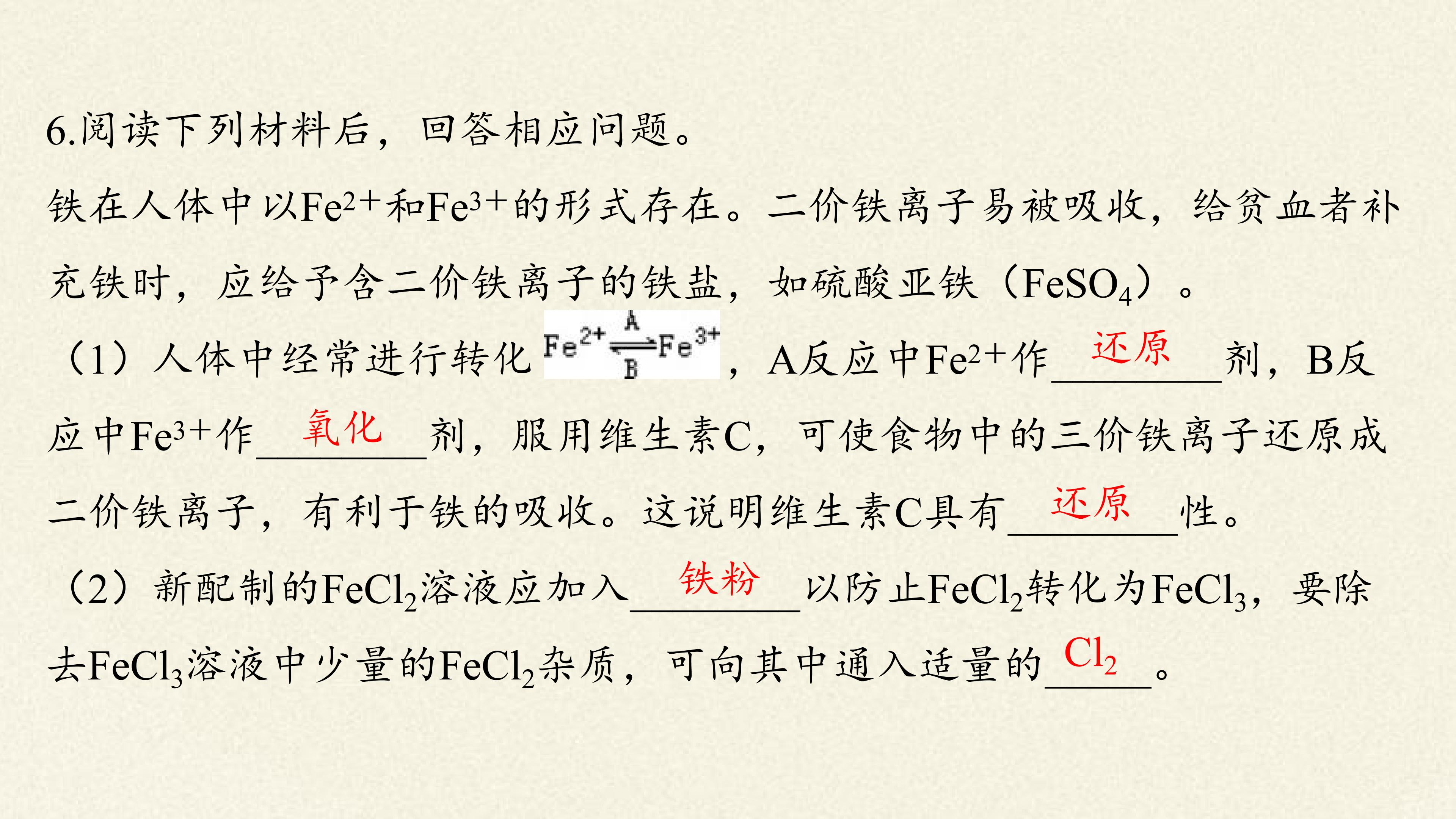 6.阅读下列材料后，回答相应问题。

铁在人体中以$Fe^{2+}$和$Fe^{3+}$的形式存在。二价铁离子易被吸收，给贫血者补充铁时，应给予含二价铁离子的铁盐，如硫酸亚铁（$FeSO_4$）。

（1）人体中经常进行转化$Fe^{2+} \underset{B}{\overset{A}{\rightleftharpoons}} Fe^{3+}$，A反应中$Fe^{2+}$作还原剂，B反应中$Fe^{3+}$作氧化剂，服用维生素C，可使食物中的三价铁离子还原成二价铁离子，有利于铁的吸收。这说明维生素C具有还原性。

（2）新配制的$FeCl_2$溶液应加入铁粉以防止$FeCl_2$转化为$FeCl_3$，要除去$FeCl_3$溶液中少量的$FeCl_2$杂质，可向其中通入适量的$Cl_2$。